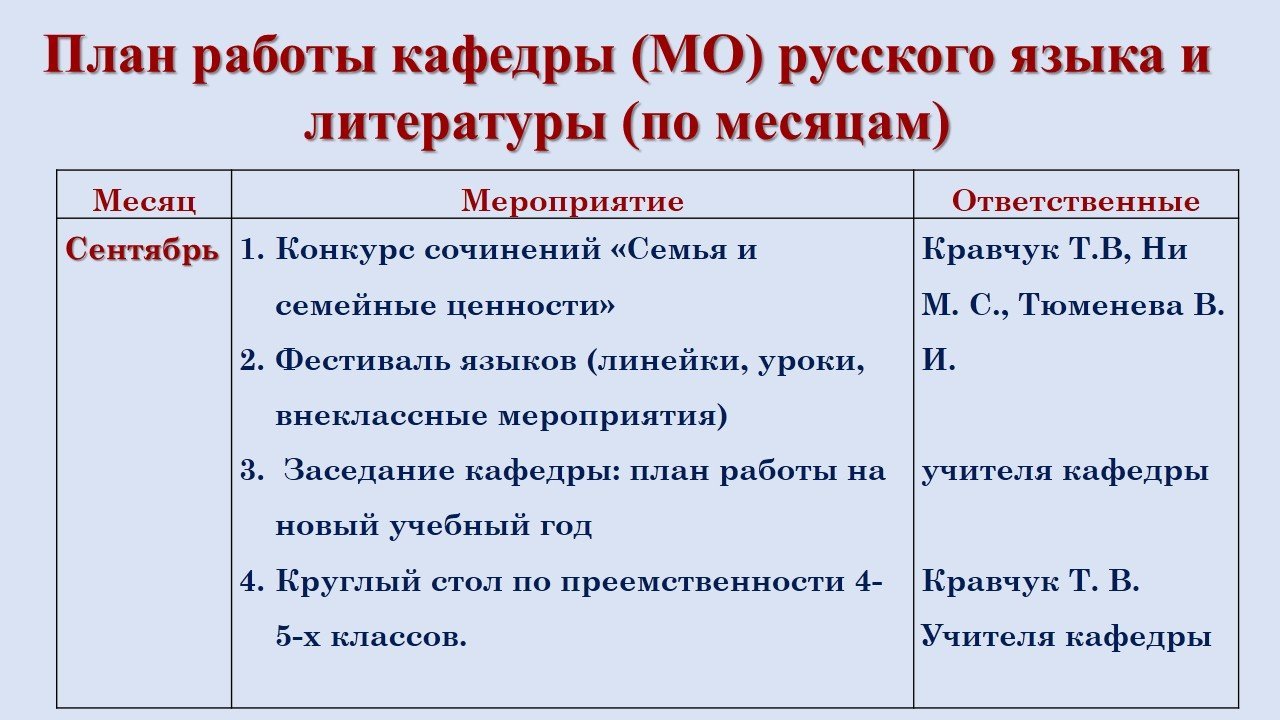 План работы кафедры (МО) русского языка и литературы (по месяцам)

| Месяц | Мероприятие | Ответственные |
|---|---|---|
| Сентябрь | 1. Конкурс сочинений «Семья и семейные ценности» 2. Фестиваль языков (линейки, уроки, внеклассные мероприятия) 3. Заседание кафедры: план работы на новый учебный год 4. Круглый стол по преемственности 4-5-х классов. | Кравчук Т.В, Ни М. С., Тюменева В. И. учителя кафедры Кравчук Т. В. Учителя кафедры |